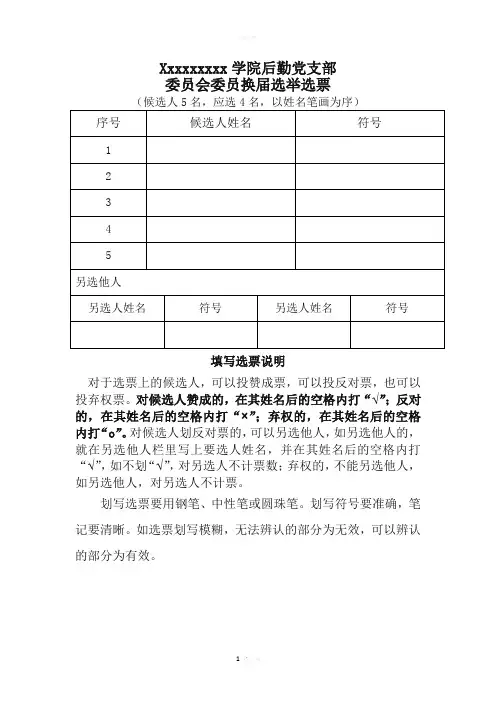 Xxxxxxxxx 学院后勤党支部
委员会委员换届选举选票
（候选人 5 名，应选 4 名，以姓名笔画为序）

| 序号 | 候选人姓名 | 符号 |
|---|---|---|
| 1 | | |
| 2 | | |
| 3 | | |
| 4 | | |
| 5 | | |

另选他人

| 另选人姓名 | 符号 | 另选人姓名 | 符号 |
|---|---|---|---|
| | | | |

填写选票说明

对于选票上的候选人，可以投赞成票，可以投反对票，也可以投弃权票。对候选人赞成的，在其姓名后的空格内打“√”；反对的，在其姓名后的空格内打“×”；弃权的，在其姓名后的空格内打“o”。对候选人划反对票的，可以另选他人，如另选他人的，就在另选他人栏里写上要选人姓名，并在其姓名后的空格内打“√”，如不划“√”，对另选人不计票数；弃权的，不能另选他人，如另选他人，对另选人不计票。

划写选票要用钢笔、中性笔或圆珠笔。划写符号要准确，笔记要清晰。如选票划写模糊，无法辨认的部分为无效，可以辨认的部分为有效。

1